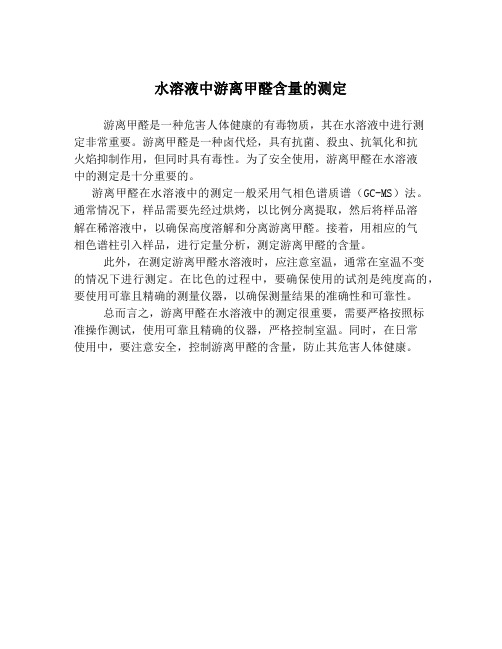 水溶液中游离甲醛含量的测定

游离甲醛是一种危害人体健康的有毒物质，其在水溶液中进行测定非常重要。游离甲醛是一种卤代烃，具有抗菌、杀虫、抗氧化和抗火焰抑制作用，但同时具有毒性。为了安全使用，游离甲醛在水溶液中的测定是十分重要的。

游离甲醛在水溶液中的测定一般采用气相色谱质谱（GC-MS）法。通常情况下，样品需要先经过烘烤，以比例分离提取，然后将样品溶解在稀溶液中，以确保高度溶解和分离游离甲醛。接着，用相应的气相色谱柱引入样品，进行定量分析，测定游离甲醛的含量。

此外，在测定游离甲醛水溶液时，应注意室温，通常在室温不变的情况下进行测定。在比色的过程中，要确保使用的试剂是纯度高的，要使用可靠且精确的测量仪器，以确保测量结果的准确性和可靠性。

总而言之，游离甲醛在水溶液中的测定很重要，需要严格按照标准操作测试，使用可靠且精确的仪器，严格控制室温。同时，在日常使用中，要注意安全，控制游离甲醛的含量，防止其危害人体健康。